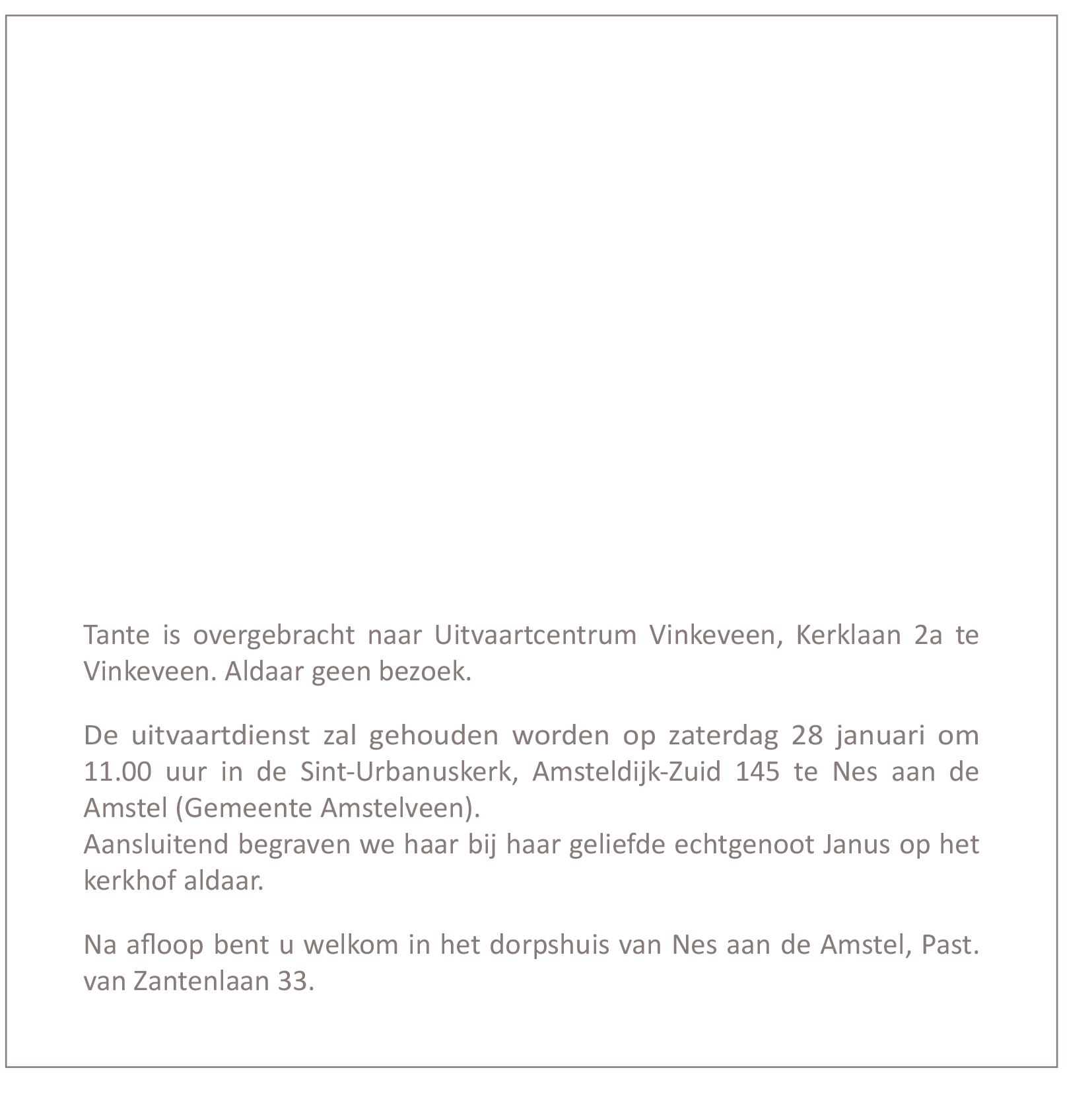 Tante is overgebracht naar Uitvaartcentrum Vinkeveen, Kerklaan 2a te Vinkeveen. Aldaar geen bezoek.

De uitvaartdienst zal gehouden worden op zaterdag 28 januari om 11.00 uur in de Sint-Urbanuskerk, Amsteldijk-Zuid 145 te Nes aan de Amstel (Gemeente Amstelveen).
Aansluitend begraven we haar bij haar geliefde echtgenoot Janus op het kerkhof aldaar.

Na afloop bent u welkom in het dorpshuis van Nes aan de Amstel, Past. van Zantenlaan 33.